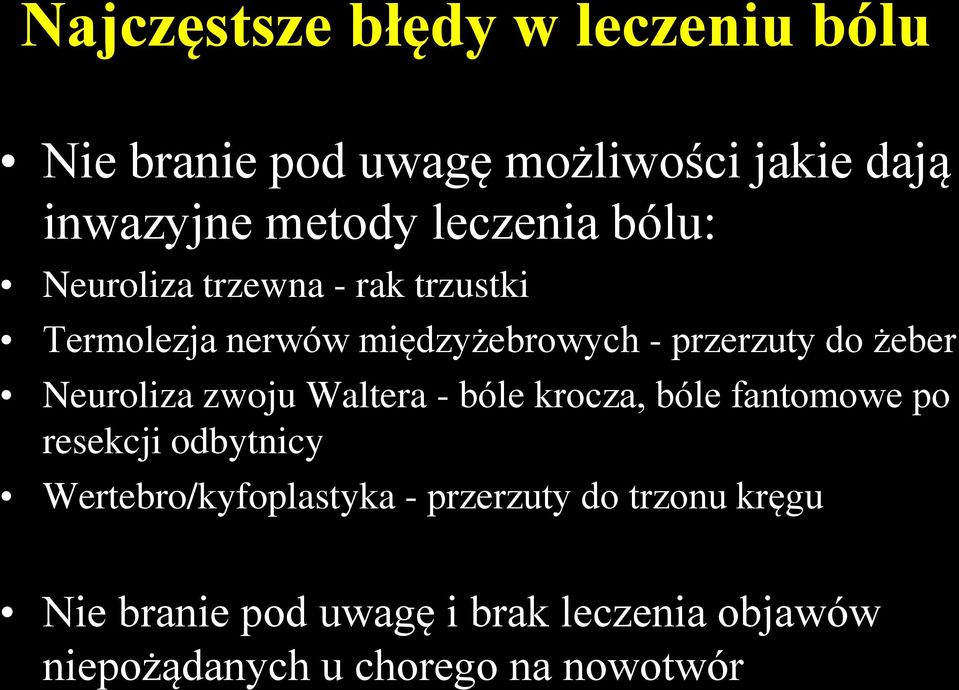 Najczęstsze błędy w leczeniu bólu

• Nie branie pod uwagę możliwości jakie dają inwazyjne metody leczenia bólu:
• Neuroliza trzewna - rak trzustki
• Termolezja nerwów międzyżebrowych - przerzuty do żeber
• Neuroliza zwoju Waltera - bóle krocza, bóle fantomowe po resekcji odbytnicy
• Wertebro/kyfoplastyka - przerzuty do trzonu kręgu

• Nie branie pod uwagę i brak leczenia objawów niepożądanych u chorego na nowotwór